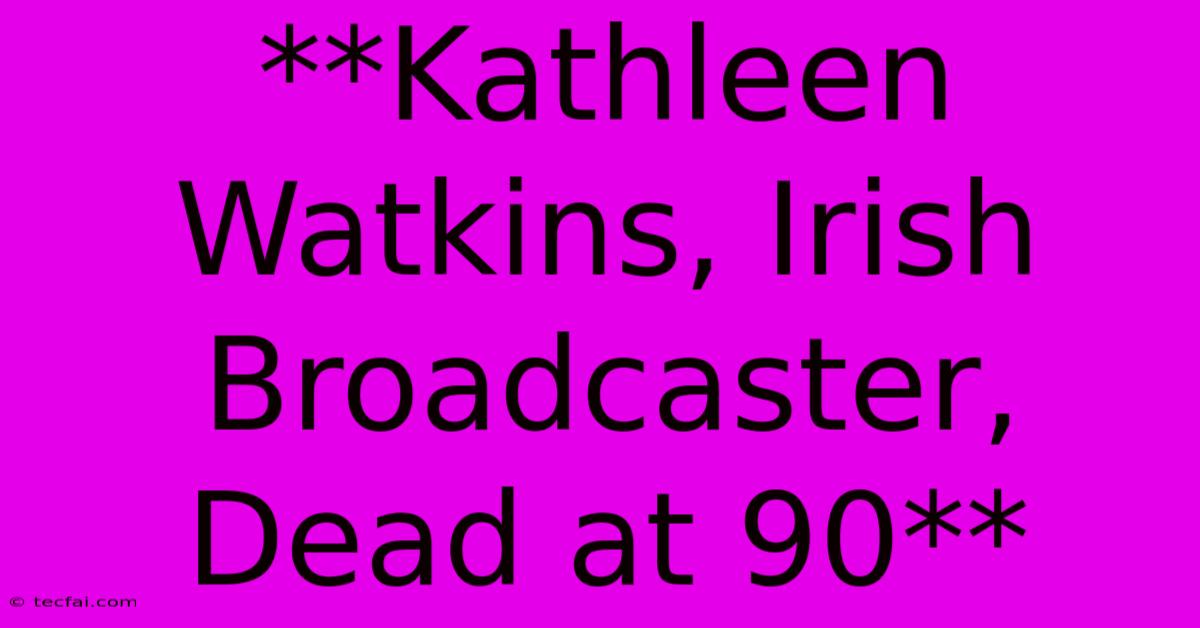 **Kathleen Watkins, Irish Broadcaster, Dead at 90**

© tecfai.com